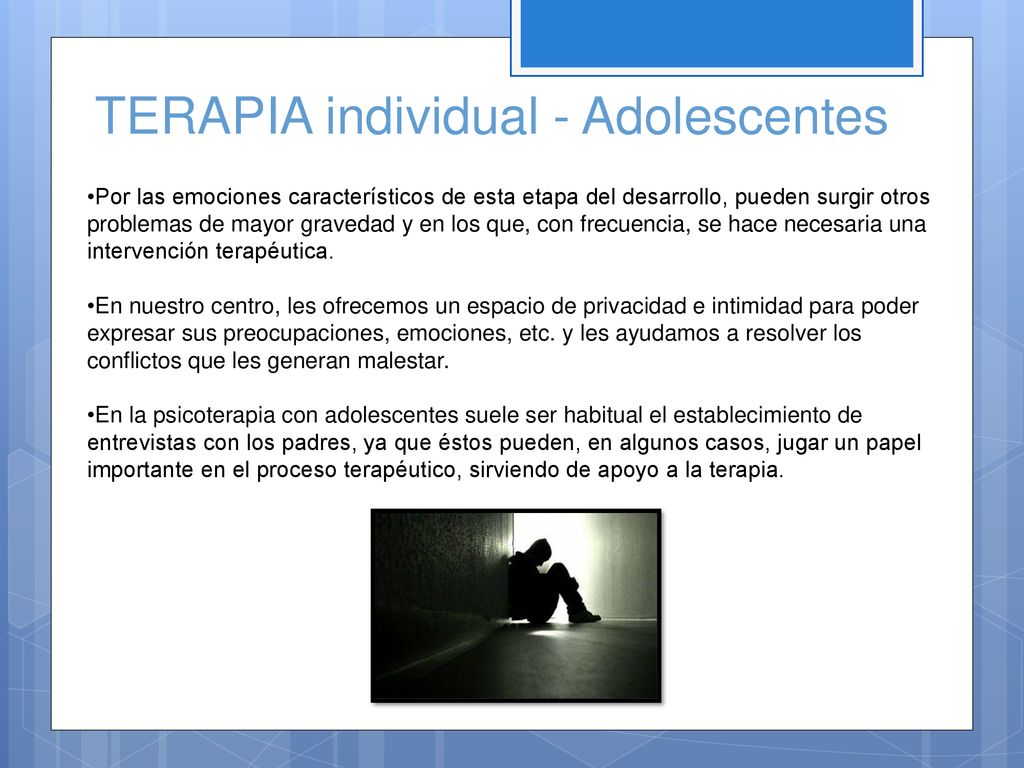 TERAPIA individual - Adolescentes

•Por las emociones característicos de esta etapa del desarrollo, pueden surgir otros problemas de mayor gravedad y en los que, con frecuencia, se hace necesaria una intervención terapéutica.

•En nuestro centro, les ofrecemos un espacio de privacidad e intimidad para poder expresar sus preocupaciones, emociones, etc. y les ayudamos a resolver los conflictos que les generan malestar.

•En la psicoterapia con adolescentes suele ser habitual el establecimiento de entrevistas con los padres, ya que éstos pueden, en algunos casos, jugar un papel importante en el proceso terapéutico, sirviendo de apoyo a la terapia.